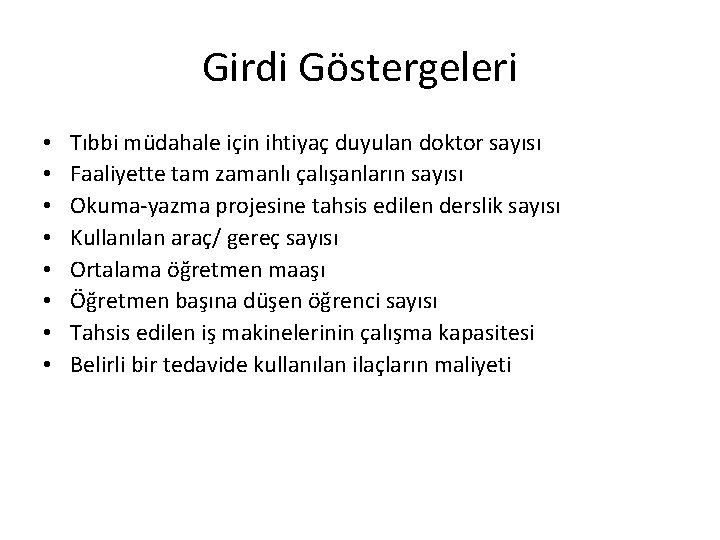 Girdi Göstergeleri

• Tıbbi müdahale için ihtiyaç duyulan doktor sayısı
• Faaliyette tam zamanlı çalışanların sayısı
• Okuma-yazma projesine tahsis edilen derslik sayısı
• Kullanılan araç/ gereç sayısı
• Ortalama öğretmen maaşı
• Öğretmen başına düşen öğrenci sayısı
• Tahsis edilen iş makinelerinin çalışma kapasitesi
• Belirli bir tedavide kullanılan ilaçların maliyeti